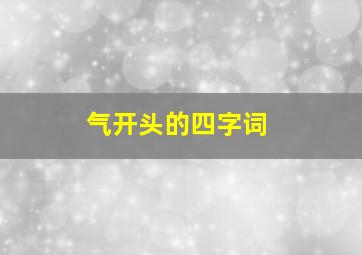 气开头的四字词